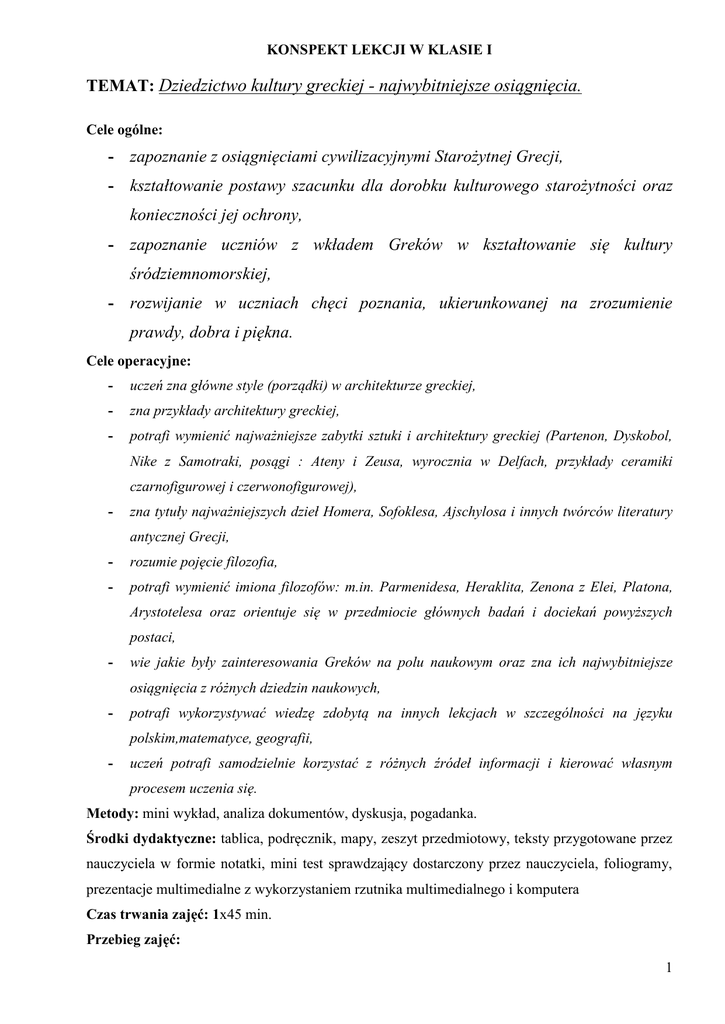 KONSPEKT LEKCJI W KLASIE I

TEMAT: Dziedzictwo kultury greckiej - najwybitniejsze osiągnięcia.

Cele ogólne:

- zapoznanie z osiągnięciami cywilizacyjnymi Starożytnej Grecji,
- kształtowanie postawy szacunku dla dorobku kulturowego starożytności oraz konieczności jej ochrony,
- zapoznanie uczniów z wkładem Greków w kształtowanie się kultury śródziemnomorskiej,
- rozwijanie w uczniach chęci poznania, ukierunkowanej na zrozumienie prawdy, dobra i piękna.

Cele operacyjne:

- uczeń zna główne style (porządki) w architekturze greckiej,
- zna przykłady architektury greckiej,
- potrafi wymienić najważniejsze zabytki sztuki i architektury greckiej (Partenon, Dyskobol, Nike z Samotraki, posągi : Ateny i Zeusa, wyrocznia w Delfach, przykłady ceramiki czarnofigurowej i czerwonofigurowej),
- zna tytuły najważniejszych dzieł Homera, Sofoklesa, Ajschylosa i innych twórców literatury antycznej Grecji,
- rozumie pojęcie filozofia,
- potrafi wymienić imiona filozofów: m.in. Parmenidesa, Heraklita, Zenona z Elei, Platona, Arystotelesa oraz orientuje się w przedmiocie głównych badań i dociekań powyższych postaci,
- wie jakie były zainteresowania Greków na polu naukowym oraz zna ich najwybitniejsze osiągnięcia z różnych dziedzin naukowych,
- potrafi wykorzystywać wiedzę zdobytą na innych lekcjach w szczególności na języku polskim,matematyce, geografii,
- uczeń potrafi samodzielnie korzystać z różnych źródeł informacji i kierować własnym procesem uczenia się.

Metody: mini wykład, analiza dokumentów, dyskusja, pogadanka.

Środki dydaktyczne: tablica, podręcznik, mapy, zeszyt przedmiotowy, teksty przygotowane przez nauczyciela w formie notatki, mini test sprawdzający dostarczony przez nauczyciela, foliogramy, prezentacje multimedialne z wykorzystaniem rzutnika multimedialnego i komputera

Czas trwania zajęć: 1x45 min.

Przebieg zajęć:

1